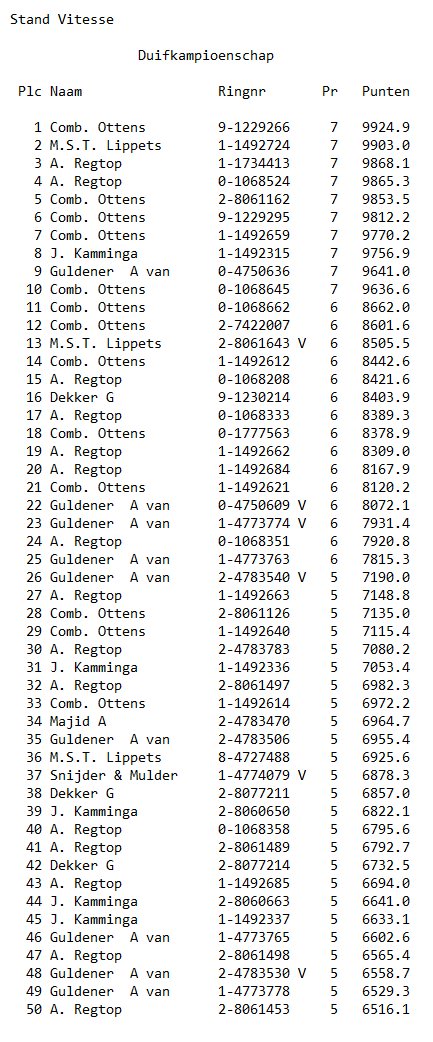 Stand Vitesse

Duifkampioenschap

| Plc | Naam | Ringnr | Pr | Punten |
|---|---|---|---|---|
| 1 | Comb. Ottens | 9-1229266 | 7 | 9924.9 |
| 2 | M.S.T. Lippets | 1-1492724 | 7 | 9903.0 |
| 3 | A. Regtop | 1-1734413 | 7 | 9868.1 |
| 4 | A. Regtop | 0-1068524 | 7 | 9865.3 |
| 5 | Comb. Ottens | 2-8061162 | 7 | 9853.5 |
| 6 | Comb. Ottens | 9-1229295 | 7 | 9812.2 |
| 7 | Comb. Ottens | 1-1492659 | 7 | 9770.2 |
| 8 | J. Kamminga | 1-1492315 | 7 | 9756.9 |
| 9 | Guldener A van | 0-4750636 | 7 | 9641.0 |
| 10 | Comb. Ottens | 0-1068645 | 7 | 9636.6 |
| 11 | Comb. Ottens | 0-1068662 | 6 | 8662.0 |
| 12 | Comb. Ottens | 2-7422007 | 6 | 8601.6 |
| 13 | M.S.T. Lippets | 2-8061643 V | 6 | 8505.5 |
| 14 | Comb. Ottens | 1-1492612 | 6 | 8442.6 |
| 15 | A. Regtop | 0-1068208 | 6 | 8421.6 |
| 16 | Dekker G | 9-1230214 | 6 | 8403.9 |
| 17 | A. Regtop | 0-1068333 | 6 | 8389.3 |
| 18 | Comb. Ottens | 0-1777563 | 6 | 8378.9 |
| 19 | A. Regtop | 1-1492662 | 6 | 8309.0 |
| 20 | A. Regtop | 1-1492684 | 6 | 8167.9 |
| 21 | Comb. Ottens | 1-1492621 | 6 | 8120.2 |
| 22 | Guldener A van | 0-4750609 V | 6 | 8072.1 |
| 23 | Guldener A van | 1-4773774 V | 6 | 7931.4 |
| 24 | A. Regtop | 0-1068351 | 6 | 7920.8 |
| 25 | Guldener A van | 1-4773763 | 6 | 7815.3 |
| 26 | Guldener A van | 2-4783540 V | 5 | 7190.0 |
| 27 | A. Regtop | 1-1492663 | 5 | 7148.8 |
| 28 | Comb. Ottens | 2-8061126 | 5 | 7135.0 |
| 29 | Comb. Ottens | 1-1492640 | 5 | 7115.4 |
| 30 | A. Regtop | 2-4783783 | 5 | 7080.2 |
| 31 | J. Kamminga | 1-1492336 | 5 | 7053.4 |
| 32 | A. Regtop | 2-8061497 | 5 | 6982.3 |
| 33 | Comb. Ottens | 1-1492614 | 5 | 6972.2 |
| 34 | Majid A | 2-4783470 | 5 | 6964.7 |
| 35 | Guldener A van | 2-4783506 | 5 | 6955.4 |
| 36 | M.S.T. Lippets | 8-4727488 | 5 | 6925.6 |
| 37 | Snijder & Mulder | 1-4774079 V | 5 | 6878.3 |
| 38 | Dekker G | 2-8077211 | 5 | 6857.0 |
| 39 | J. Kamminga | 2-8060650 | 5 | 6822.1 |
| 40 | A. Regtop | 0-1068358 | 5 | 6795.6 |
| 41 | A. Regtop | 2-8061489 | 5 | 6792.7 |
| 42 | Dekker G | 2-8077214 | 5 | 6732.5 |
| 43 | A. Regtop | 1-1492685 | 5 | 6694.0 |
| 44 | J. Kamminga | 2-8060663 | 5 | 6641.0 |
| 45 | J. Kamminga | 1-1492337 | 5 | 6633.1 |
| 46 | Guldener A van | 1-4773765 | 5 | 6602.6 |
| 47 | A. Regtop | 2-8061498 | 5 | 6565.4 |
| 48 | Guldener A van | 2-4783530 V | 5 | 6558.7 |
| 49 | Guldener A van | 1-4773778 | 5 | 6529.3 |
| 50 | A. Regtop | 2-8061453 | 5 | 6516.1 |